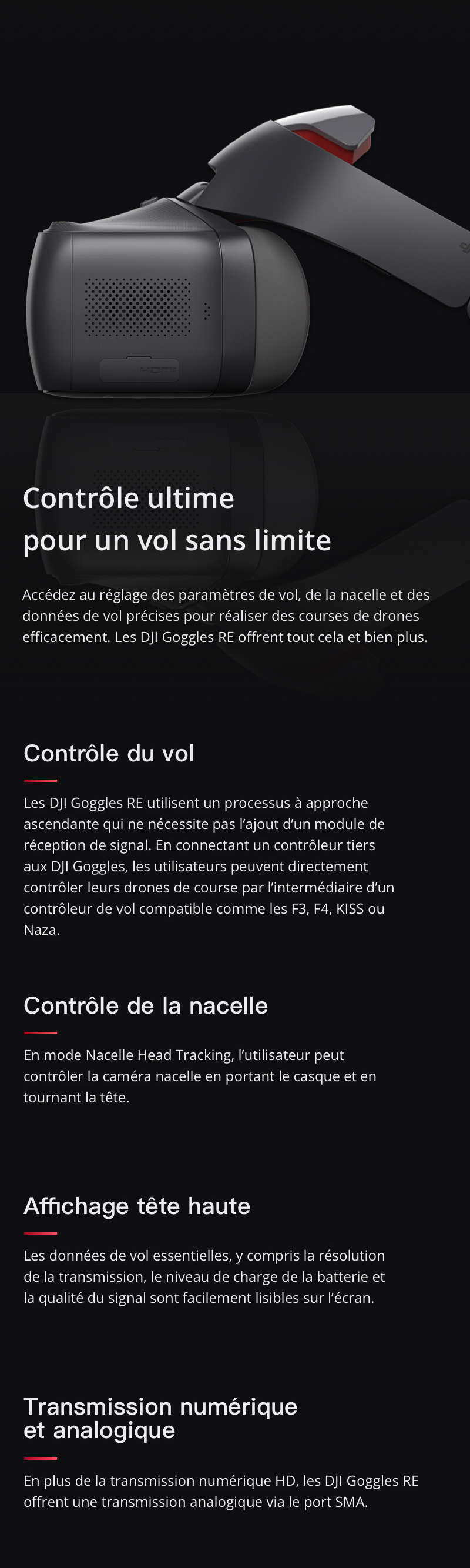 Contrôle ultime
pour un vol sans limite

Accédez au réglage des paramètres de vol, de la nacelle et des données de vol précises pour réaliser des courses de drones efficacement. Les DJI Goggles RE offrent tout cela et bien plus.

Contrôle du vol

Les DJI Goggles RE utilisent un processus à approche ascendante qui ne nécessite pas l'ajout d'un module de réception de signal. En connectant un contrôleur tiers aux DJI Goggles, les utilisateurs peuvent directement contrôler leurs drones de course par l'intermédiaire d'un contrôleur de vol compatible comme les F3, F4, KISS ou Naza.

Contrôle de la nacelle

En mode Nacelle Head Tracking, l'utilisateur peut contrôler la caméra nacelle en portant le casque et en tournant la tête.

Affichage tête haute

Les données de vol essentielles, y compris la résolution de la transmission, le niveau de charge de la batterie et la qualité du signal sont facilement lisibles sur l'écran.

Transmission numérique
et analogique

En plus de la transmission numérique HD, les DJI Goggles RE offrent une transmission analogique via le port SMA.